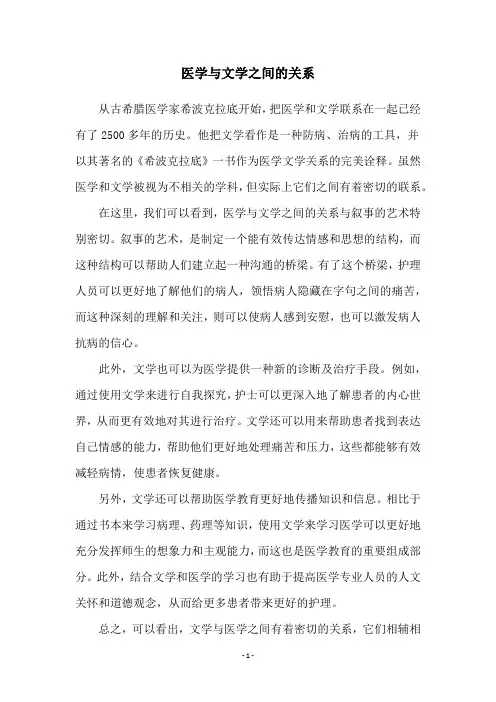 医学与文学之间的关系

从古希腊医学家希波克拉底开始，把医学和文学联系在一起已经有了 2500 多年的历史。他把文学看作是一种防病、治病的工具，并以其著名的《希波克拉底》一书作为医学文学关系的完美诠释。虽然医学和文学被视为不相关的学科，但实际上它们之间有着密切的联系。

在这里，我们可以看到，医学与文学之间的关系与叙事的艺术特别密切。叙事的艺术，是制定一个能有效传达情感和思想的结构，而这种结构可以帮助人们建立起一种沟通的桥梁。有了这个桥梁，护理人员可以更好地了解他们的病人，领悟病人隐藏在字句之间的痛苦，而这种深刻的理解和关注，则可以使病人感到安慰，也可以激发病人抗病的信心。

此外，文学也可以为医学提供一种新的诊断及治疗手段。例如，通过使用文学来进行自我探究，护士可以更深入地了解患者的内心世界，从而更有效地对其进行治疗。文学还可以用来帮助患者找到表达自己情感的能力，帮助他们更好地处理痛苦和压力，这些都能够有效减轻病情，使患者恢复健康。

另外，文学还可以帮助医学教育更好地传播知识和信息。相比于通过书本来学习病理、药理等知识，使用文学来学习医学可以更好地充分发挥师生的想象力和主观能力，而这也是医学教育的重要组成部分。此外，结合文学和医学的学习也有助于提高医学专业人员的人文关怀和道德观念，从而给更多患者带来更好的护理。

总之，可以看出，文学与医学之间有着密切的关系，它们相辅相

- 1 -